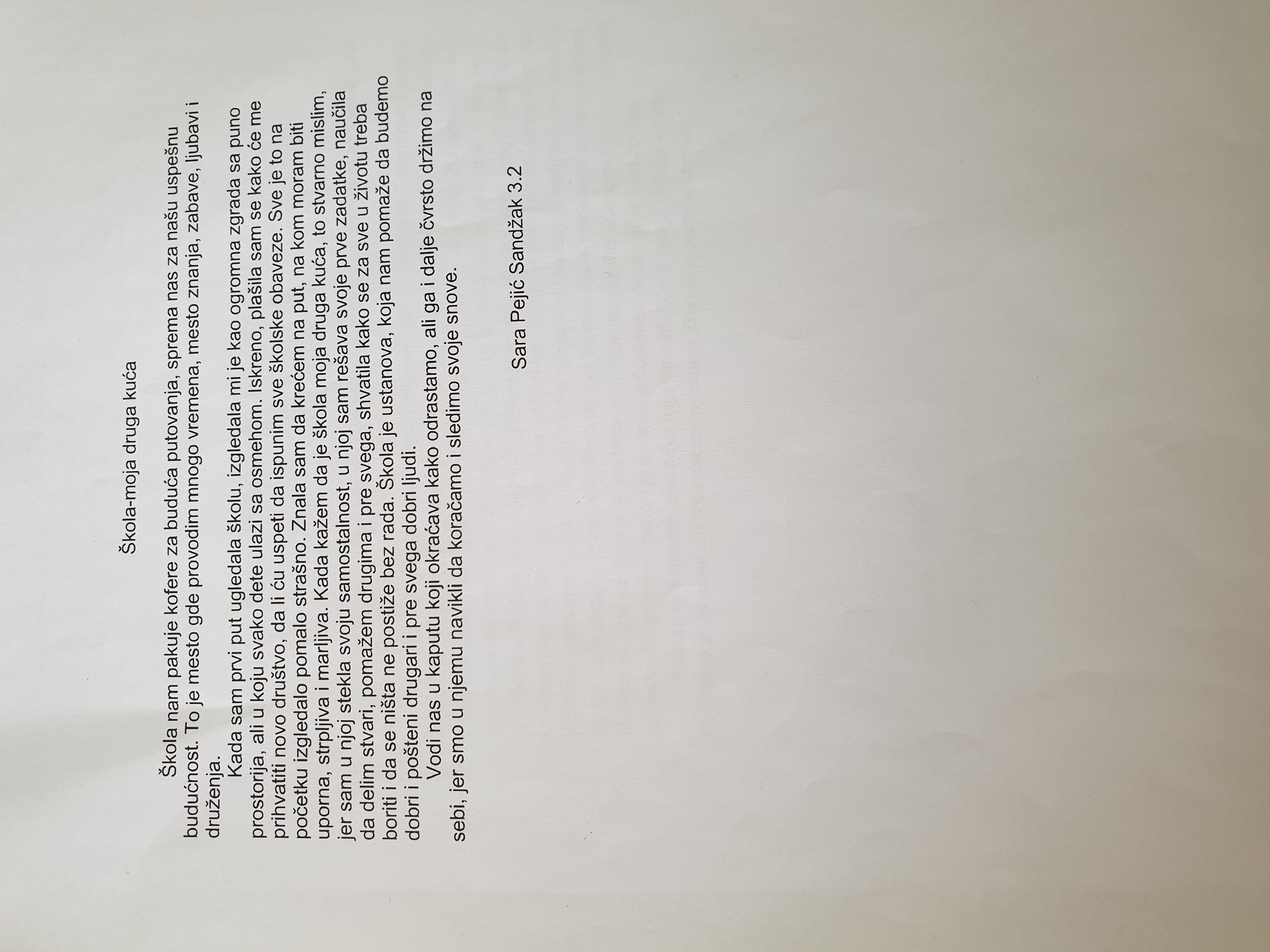 Škola-moja druga kuća

Škola nam pakuje kofere za buduća putovanja, sprema nas za našu uspešnu budućnost. To je mesto gde provodim mnogo vremena, mesto znanja, zabave, ljubavi i druženja.

Kada sam prvi put ugledala školu, izgledala mi je kao ogromna zgrada sa puno prostorija, ali u koju svako dete ulazi sa osmehom. Iskreno, plašila sam se kako će me prihvatiti novo društvo, da li ću uspeti da ispunim sve školske obaveze. Sve je to na početku izgledalo pomalo strašno. Znala sam da krećem na put, na kom moram biti uporna, strpljiva i marljiva. Kada kažem da je škola moja druga kuća, to stvarno mislim, jer sam u njoj stekla svoju samostalnost, u njoj sam rešava svoje prve zadatke, naučila da delim stvari, pomažem drugima i pre svega, shvatila kako se za sve u životu treba boriti i da se ništa ne postiže bez rada. Škola je ustanova, koja nam pomaže da budemo dobri i pošteni drugari i pre svega dobri ljudi.

Vodi nas u kaputu koji okraćava kako odrastamo, ali ga i dalje čvrsto držimo na sebi, jer smo u njemu navikli da koračamo i sledimo svoje snove.

Sara Pejić Sandžak 3.2